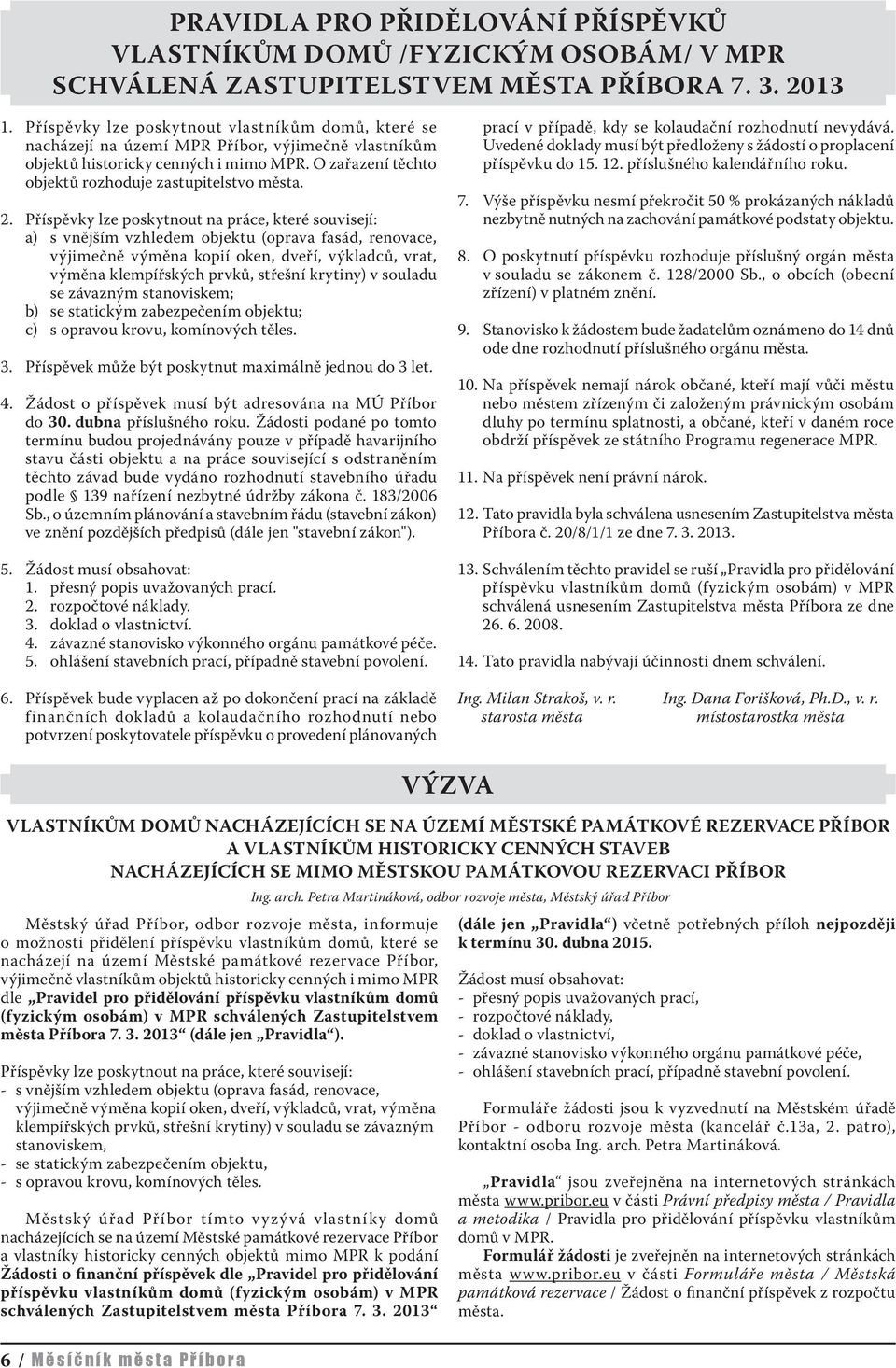 PRAVIDLA PRO PŘIDĚLOVÁNÍ PŘÍSPĚVKŮ VLASTNÍKŮM DOMŮ /FYZICKÝM OSOBÁM/ V MPR SCHVÁLENÁ ZASTUPITELSTVEM MĚSTA PŘÍBORA 7. 3. 2013

1. Příspěvky lze poskytnout vlastníkům domů, které se nacházejí na území MPR Příbor, výjimečně vlastníkům objektů historicky cenných i mimo MPR. O zařazení těchto objektů rozhoduje zastupitelstvo města.

2. Příspěvky lze poskytnout na práce, které souvisejí:
a) s vnějším vzhledem objektu (oprava fasád, renovace, výjimečně výměna kopií oken, dveří, výkladců, vrat, výměna klempířských prvků, střešní krytiny) v souladu se závazným stanoviskem;
b) se statickým zabezpečením objektu;
c) s opravou krovu, komínových těles.

3. Příspěvek může být poskytnut maximálně jednou do 3 let.

4. Žádost o příspěvek musí být adresována na MÚ Příbor do 30. dubna příslušného roku. Žádosti podané po tomto termínu budou projednávány pouze v případě havarijního stavu části objektu a na práce související s odstraněním těchto závad bude vydáno rozhodnutí stavebního úřadu podle § 139 nařízení nezbytné údržby zákona č. 183/2006 Sb., o územním plánování a stavebním řádu (stavební zákon) ve znění pozdějších předpisů (dále jen "stavební zákon").

5. Žádost musí obsahovat:
1. přesný popis uvažovaných prací.
2. rozpočtové náklady.
3. doklad o vlastnictví.
4. závazné stanovisko výkonného orgánu památkové péče.
5. ohlášení stavebních prací, případně stavební povolení.

6. Příspěvek bude vyplacen až po dokončení prací na základě finančních dokladů a kolaudačního rozhodnutí nebo potvrzení poskytovatele příspěvku o provedení plánovaných prací v případě, kdy se kolaudační rozhodnutí nevydává. Uvedené doklady musí být předloženy s žádostí o proplacení příspěvku do 15. 12. příslušného kalendářního roku.

7. Výše příspěvku nesmí překročit 50 % prokázaných nákladů nezbytně nutných na zachování památkové podstaty objektu.

8. O poskytnutí příspěvku rozhoduje příslušný orgán města v souladu se zákonem č. 128/2000 Sb., o obcích (obecní zřízení) v platném znění.

9. Stanovisko k žádostem bude žadatelům oznámeno do 14 dnů ode dne rozhodnutí příslušného orgánu města.

10. Na příspěvek nemají nárok občané, kteří mají vůči městu nebo městem zřízeným či založeným právnickým osobám dluhy po termínu splatnosti, a občané, kteří v daném roce obdrží příspěvek ze státního Programu regenerace MPR.

11. Na příspěvek není právní nárok.

12. Tato pravidla byla schválena usnesením Zastupitelstva města Příbora č. 20/8/1/1 ze dne 7. 3. 2013.

13. Schválením těchto pravidel se ruší „Pravidla pro přidělování příspěvku vlastníkům domů (fyzickým osobám) v MPR schválená usnesením Zastupitelstva města Příbora ze dne 26. 6. 2008.

14. Tato pravidla nabývají účinnosti dnem schválení.

Ing. Milan Strakoš, v. r.
starosta města

Ing. Dana Forišková, Ph.D., v. r.
místostarostka města

VÝZVA

VLASTNÍKŮM DOMŮ NACHÁZEJÍCÍCH SE NA ÚZEMÍ MĚSTSKÉ PAMÁTKOVÉ REZERVACE PŘÍBOR A VLASTNÍKŮM HISTORICKY CENNÝCH STAVEB NACHÁZEJÍCÍCH SE MIMO MĚSTSKOU PAMÁTKOVOU REZERVACI PŘÍBOR

Ing. arch. Petra Martináková, odbor rozvoje města, Městský úřad Příbor

Městský úřad Příbor, odbor rozvoje města, informuje o možnosti přidělení příspěvku vlastníkům domů, které se nacházejí na území Městské památkové rezervace Příbor, výjimečně vlastníkům objektů historicky cenných i mimo MPR dle „Pravidel pro přidělování příspěvku vlastníkům domů (fyzickým osobám) v MPR schválených Zastupitelstvem města Příbora 7. 3. 2013“ (dále jen „Pravidla“).

Příspěvky lze poskytnout na práce, které souvisejí:
- s vnějším vzhledem objektu (oprava fasád, renovace, výjimečně výměna kopií oken, dveří, výkladců, vrat, výměna klempířských prvků, střešní krytiny) v souladu se závazným stanoviskem,
- se statickým zabezpečením objektu,
- s opravou krovu, komínových těles.

Městský úřad Příbor tímto vyzývá vlastníky domů nacházejících se na území Městské památkové rezervace Příbor a vlastníky historicky cenných objektů mimo MPR k podání Žádosti o finanční příspěvek dle „Pravidel pro přidělování příspěvku vlastníkům domů (fyzickým osobám) v MPR schválených Zastupitelstvem města Příbora 7. 3. 2013“ (dále jen „Pravidla“) včetně potřebných příloh nejpozději k termínu 30. dubna 2015.

Žádost musí obsahovat:
- přesný popis uvažovaných prací,
- rozpočtové náklady,
- doklad o vlastnictví,
- závazné stanovisko výkonného orgánu památkové péče,
- ohlášení stavebních prací, případně stavební povolení.

Formuláře žádosti jsou k vyzvednutí na Městském úřadě Příbor - odboru rozvoje města (kancelář č.13a, 2. patro), kontaktní osoba Ing. arch. Petra Martináková.

„Pravidla“ jsou zveřejněna na internetových stránkách města www.pribor.eu v části Právní předpisy města / Pravidla a metodika / Pravidla pro přidělování příspěvku vlastníkům domů v MPR.

Formulář žádosti je zveřejněn na internetových stránkách města www.pribor.eu v části Formuláře města / Městská památková rezervace / Žádost o finanční příspěvek z rozpočtu města.

6 / Měsíčník města Příbora